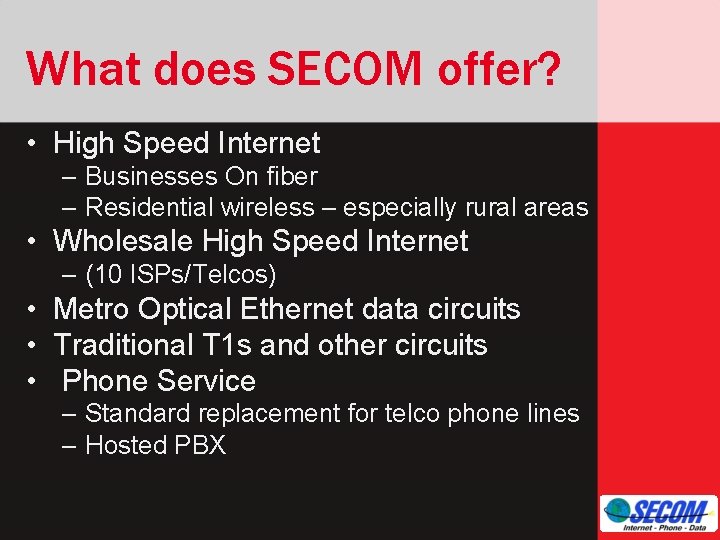 What does SECOM offer?

• High Speed Internet
– Businesses On fiber
– Residential wireless – especially rural areas
• Wholesale High Speed Internet
– (10 ISPs/Telcos)
• Metro Optical Ethernet data circuits
• Traditional T1s and other circuits
• Phone Service
– Standard replacement for telco phone lines
– Hosted PBX

SECOM
Internet - Phone - Data